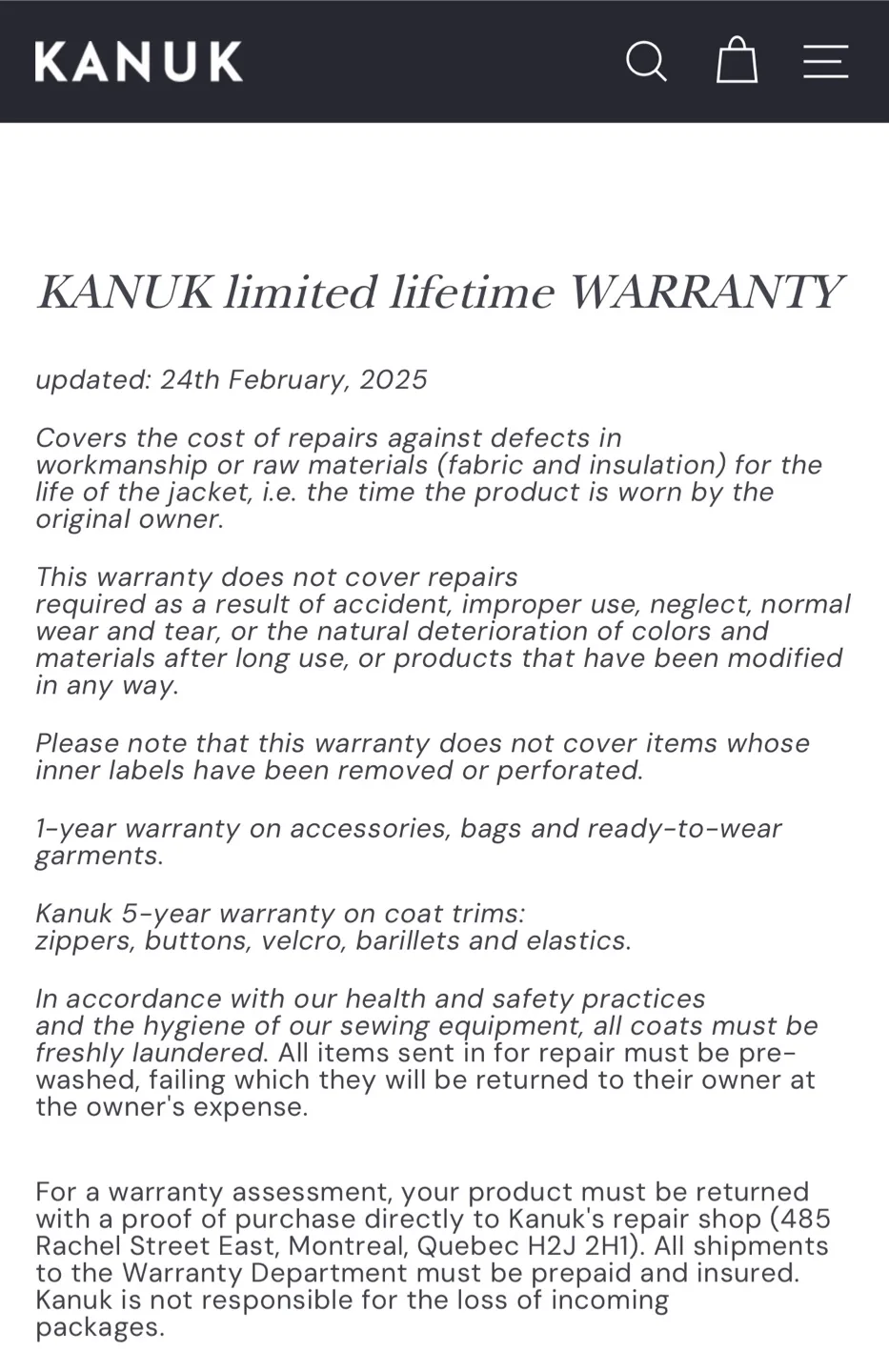 KANUK

KANUK limited lifetime WARRANTY

updated: 24th February, 2025

Covers the cost of repairs against defects in workmanship or raw materials (fabric and insulation) for the life of the jacket, i.e. the time the product is worn by the original owner.

This warranty does not cover repairs required as a result of accident, improper use, neglect, normal wear and tear, or the natural deterioration of colors and materials after long use, or products that have been modified in any way.

Please note that this warranty does not cover items whose inner labels have been removed or perforated.

1-year warranty on accessories, bags and ready-to-wear garments.

Kanuk 5-year warranty on coat trims: zippers, buttons, velcro, barillets and elastics.

In accordance with our health and safety practices and the hygiene of our sewing equipment, all coats must be freshly laundered. All items sent in for repair must be pre-washed, failing which they will be returned to their owner at the owner's expense.

For a warranty assessment, your product must be returned with a proof of purchase directly to Kanuk's repair shop (485 Rachel Street East, Montreal, Quebec H2J 2H1). All shipments to the Warranty Department must be prepaid and insured. Kanuk is not responsible for the loss of incoming packages.